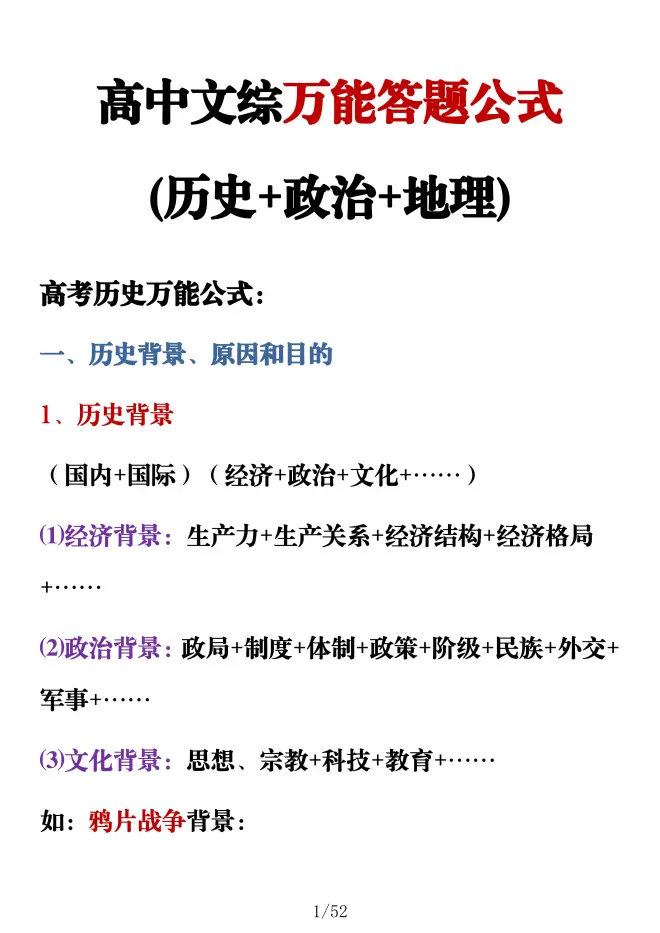 高中文综万能答题公式

(历史+政治+地理)

高考历史万能公式：

一、历史背景、原因和目的

1、历史背景

（国内+国际）（经济+政治+文化+……）

⑴经济背景：生产力+生产关系+经济结构+经济格局+……

⑵政治背景：政局+制度+体制+政策+阶级+民族+外交+军事+……

⑶文化背景：思想、宗教+科技+教育+……

如：鸦片战争背景：

1/52